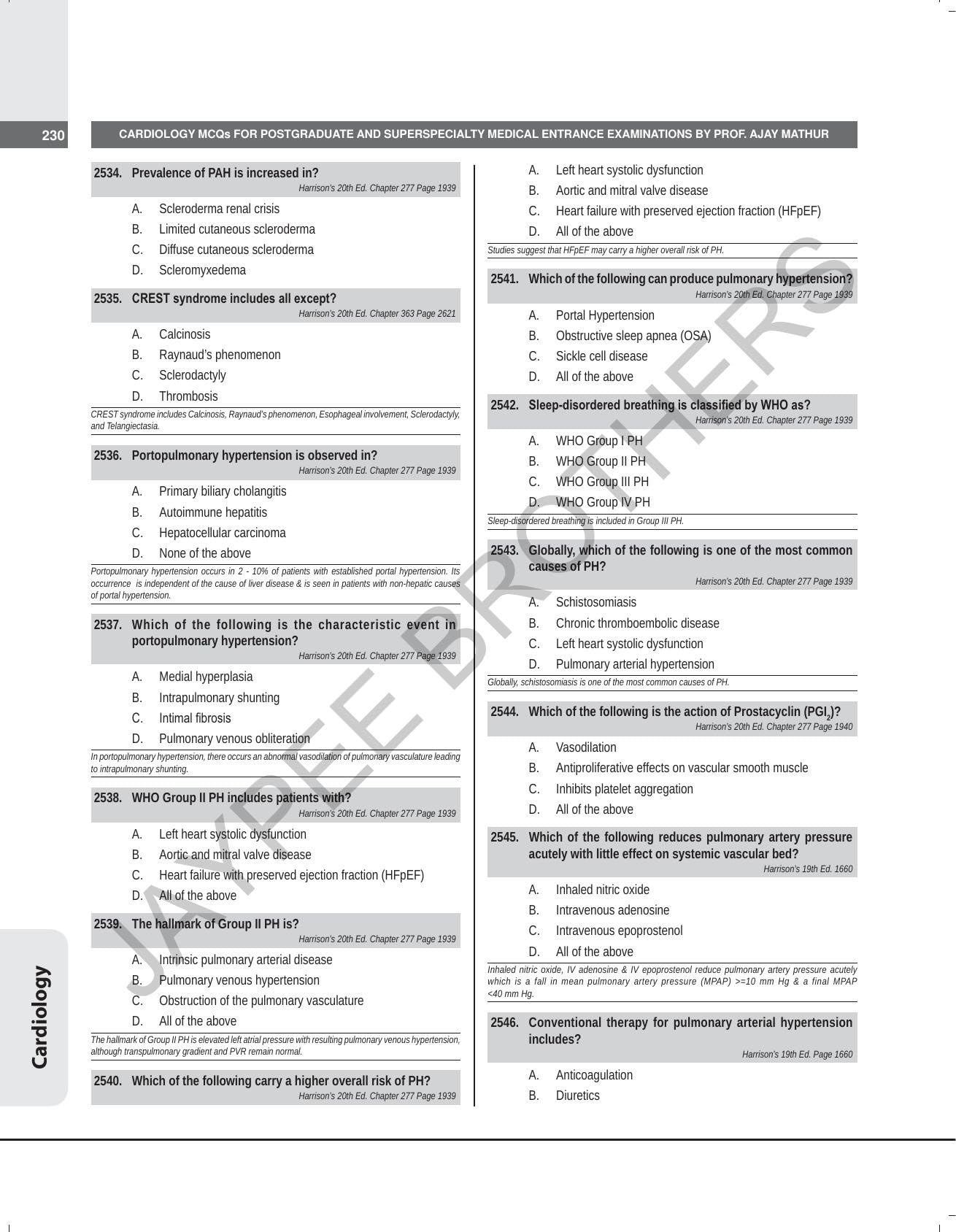 230

CARDIOLOGY MCQs FOR POSTGRADUATE AND SUPERSPECIALTY MEDICAL ENTRANCE EXAMINATIONS BY PROF. AJAY MATHUR

2534. Prevalence of PAH is increased in?
Harrison's 20th Ed. Chapter 277 Page 1939
A. Scleroderma renal crisis
B. Limited cutaneous scleroderma
C. Diffuse cutaneous scleroderma
D. Scleromyxedema

2535. CREST syndrome includes all except?
Harrison's 20th Ed. Chapter 363 Page 2621
A. Calcinosis
B. Raynaud's phenomenon
C. Sclerodactyly
D. Thrombosis
CREST syndrome includes Calcinosis, Raynaud's phenomenon, Esophageal involvement, Sclerodactyly, and Telangiectasia.

2536. Portopulmonary hypertension is observed in?
Harrison's 20th Ed. Chapter 277 Page 1939
A. Primary biliary cholangitis
B. Autoimmune hepatitis
C. Hepatocellular carcinoma
D. None of the above
Portopulmonary hypertension occurs in 2 - 10% of patients with established portal hypertension. Its occurrence is independent of the cause of liver disease & is seen in patients with non-hepatic causes of portal hypertension.

2537. Which of the following is the characteristic event in portopulmonary hypertension?
Harrison's 20th Ed. Chapter 277 Page 1939
A. Medial hyperplasia
B. Intrapulmonary shunting
C. Intimal fibrosis
D. Pulmonary venous obliteration
In portopulmonary hypertension, there occurs an abnormal vasodilation of pulmonary vasculature leading to intrapulmonary shunting.

2538. WHO Group II PH includes patients with?
Harrison's 20th Ed. Chapter 277 Page 1939
A. Left heart systolic dysfunction
B. Aortic and mitral valve disease
C. Heart failure with preserved ejection fraction (HFpEF)
D. All of the above

2539. The hallmark of Group II PH is?
Harrison's 20th Ed. Chapter 277 Page 1939
A. Intrinsic pulmonary arterial disease
B. Pulmonary venous hypertension
C. Obstruction of the pulmonary vasculature
D. All of the above
The hallmark of Group II PH is elevated left atrial pressure with resulting pulmonary venous hypertension, although transpulmonary gradient and PVR remain normal.

2540. Which of the following carry a higher overall risk of PH?
Harrison's 20th Ed. Chapter 277 Page 1939
A. Left heart systolic dysfunction
B. Aortic and mitral valve disease
C. Heart failure with preserved ejection fraction (HFpEF)
D. All of the above
Studies suggest that HFpEF may carry a higher overall risk of PH.

2541. Which of the following can produce pulmonary hypertension?
Harrison's 20th Ed. Chapter 277 Page 1939
A. Portal Hypertension
B. Obstructive sleep apnea (OSA)
C. Sickle cell disease
D. All of the above

2542. Sleep-disordered breathing is classified by WHO as?
Harrison's 20th Ed. Chapter 277 Page 1939
A. WHO Group I PH
B. WHO Group II PH
C. WHO Group III PH
D. WHO Group IV PH
Sleep-disordered breathing is included in Group III PH.

2543. Globally, which of the following is one of the most common causes of PH?
Harrison's 20th Ed. Chapter 277 Page 1939
A. Schistosomiasis
B. Chronic thromboembolic disease
C. Left heart systolic dysfunction
D. Pulmonary arterial hypertension
Globally, schistosomiasis is one of the most common causes of PH.

2544. Which of the following is the action of Prostacyclin ($PGI_2$)?
Harrison's 20th Ed. Chapter 277 Page 1940
A. Vasodilation
B. Antiproliferative effects on vascular smooth muscle
C. Inhibits platelet aggregation
D. All of the above

2545. Which of the following reduces pulmonary artery pressure acutely with little effect on systemic vascular bed?
Harrison's 19th Ed. 1660
A. Inhaled nitric oxide
B. Intravenous adenosine
C. Intravenous epoprostenol
D. All of the above
Inhaled nitric oxide, IV adenosine & IV epoprostenol reduce pulmonary artery pressure acutely which is a fall in mean pulmonary artery pressure (MPAP) >=10 mm Hg & a final MPAP <40 mm Hg.

2546. Conventional therapy for pulmonary arterial hypertension includes?
Harrison's 19th Ed. Page 1660
A. Anticoagulation
B. Diuretics

Cardiology

JAYPEE BROTHERS